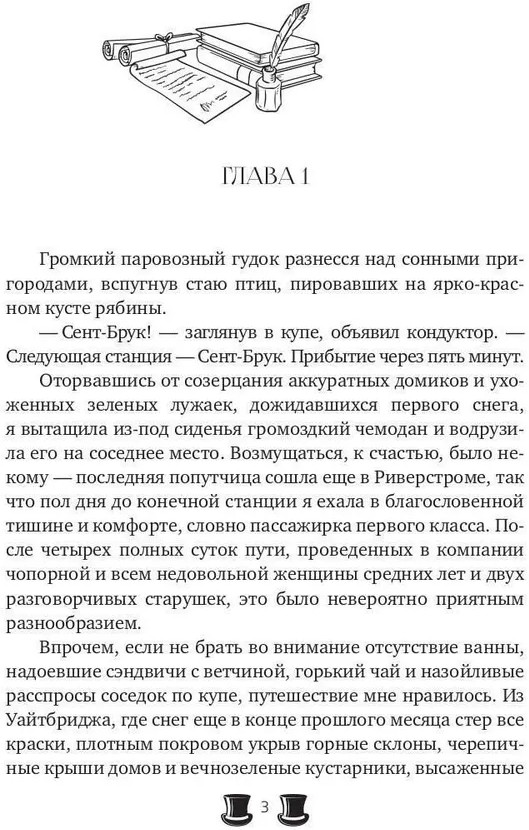 ГЛАВА 1

Громкий паровозный гудок разнесся над сонными пригородами, вспугнув стаю птиц, пировавших на ярко-красном кусте рябины.

— Сент-Брук! — заглянув в купе, объявил кондуктор. — Следующая станция — Сент-Брук. Прибытие через пять минут.

Оторвавшись от созерцания аккуратных домиков и ухоженных зеленых лужаек, дожидавшихся первого снега, я вытащила из-под сиденья громоздкий чемодан и водрузила его на соседнее место. Возмущаться, к счастью, было некому — последняя попутчица сошла еще в Риверстроме, так что пол дня до конечной станции я ехала в благословенной тишине и комфорте, словно пассажирка первого класса. После четырех полных суток пути, проведенных в компании чопорной и всем недовольной женщины средних лет и двух разговорчивых старушек, это было невероятно приятным разнообразием.

Впрочем, если не брать во внимание отсутствие ванны, надоевшие сэндвичи с ветчиной, горький чай и назойливые расспросы соседок по купе, путешествие мне нравилось. Из Уайтбриджа, где снег еще в конце прошлого месяца стер все краски, плотным покровом укрыв горные склоны, черепичные крыши домов и вечнозеленые кустарники, высаженные

3